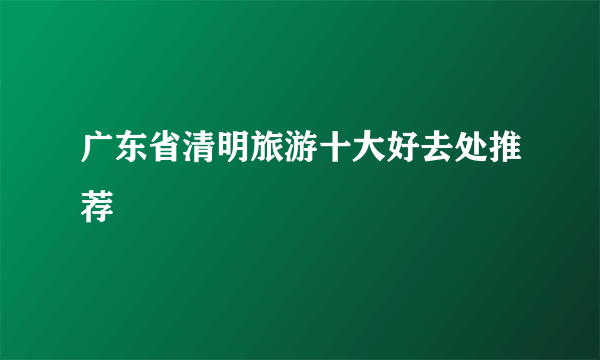 广东省清明旅游十大好去处推荐